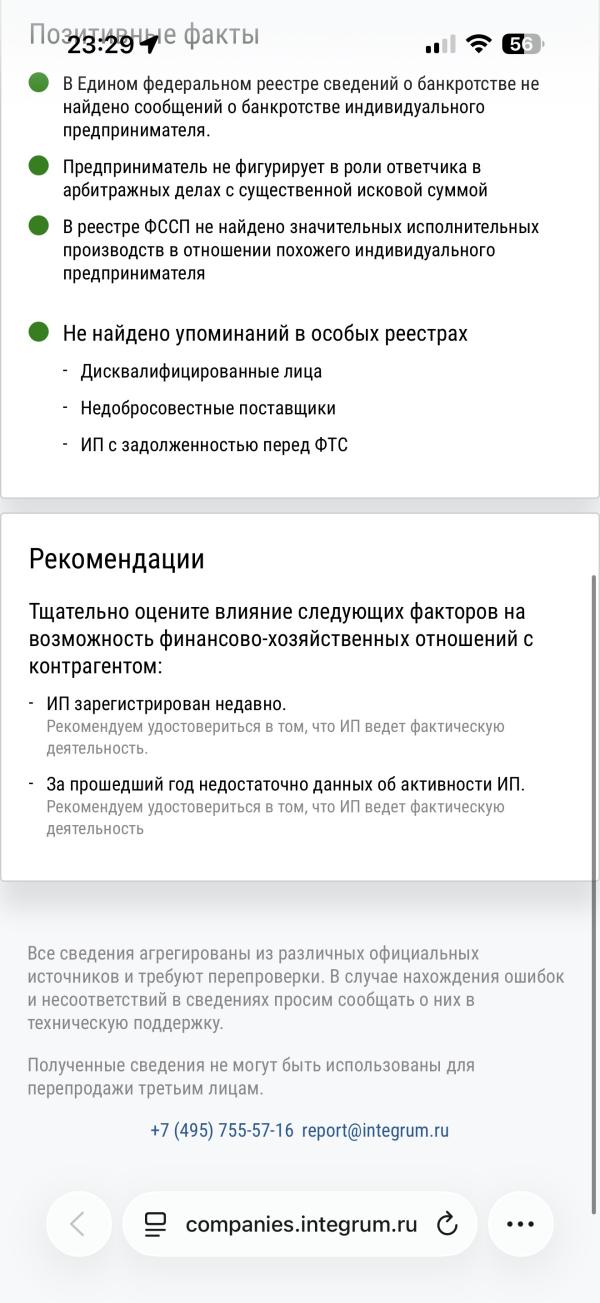 Позитивные факты
23:29
56

В Едином федеральном реестре сведений о банкротстве не найдено сообщений о банкротстве индивидуального предпринимателя.

Предприниматель не фигурирует в роли ответчика в арбитражных делах с существенной исковой суммой

В реестре ФССП не найдено значительных исполнительных производств в отношении похожего индивидуального предпринимателя

Не найдено упоминаний в особых реестрах
- Дисквалифицированные лица
- Недобросовестные поставщики
- ИП с задолженностью перед ФТС

Рекомендации

Тщательно оцените влияние следующих факторов на возможность финансово-хозяйственных отношений с контрагентом:

- ИП зарегистрирован недавно.
Рекомендуем удостовериться в том, что ИП ведет фактическую деятельность.

- За прошедший год недостаточно данных об активности ИП.
Рекомендуем удостовериться в том, что ИП ведет фактическую деятельность

Все сведения агрегированы из различных официальных источников и требуют перепроверки. В случае нахождения ошибок и несоответствий в сведениях просим сообщать о них в техническую поддержку.

Полученные сведения не могут быть использованы для перепродажи третьим лицам.

+7 (495) 755-57-16 report@integrum.ru

companies.integrum.ru